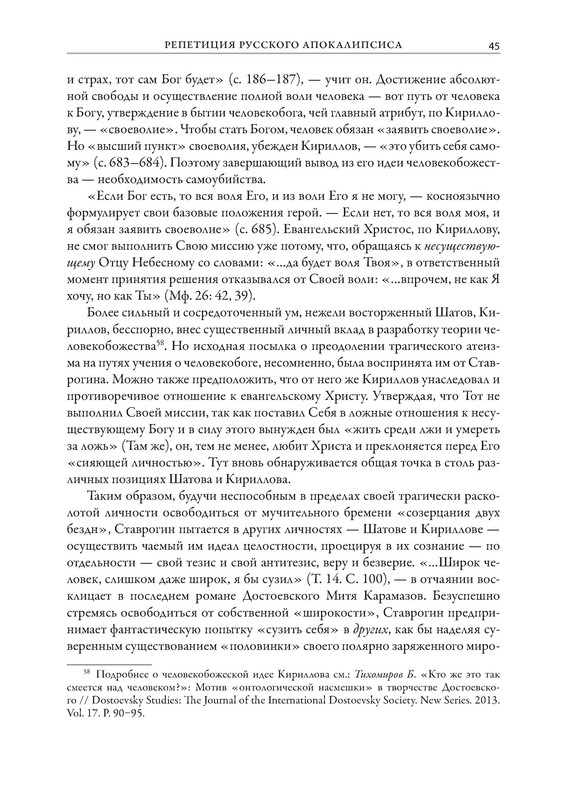 РЕПЕТИЦИЯ РУССКОГО АПОКАЛИПСИСА 45

и страх, тот сам Бог будет» (с. 186–187), — учит он. Достижение абсолютной свободы и осуществление полной воли человека — вот путь от человека к Богу, утверждение в бытии человекобога, чей главный атрибут, по Кириллову, — «своеволие». Чтобы стать Богом, человек обязан «заявить своеволие». Но «высший пункт» своеволия, убежден Кириллов, — «это убить себя самому» (с. 683–684). Поэтому завершающий вывод из его идеи человекобожества — необходимость самоубийства.

«Если Бог есть, то вся воля Его, и из воли Его я не могу, — косноязычно формулирует свои базовые положения герой. — Если нет, то вся воля моя, и я обязан заявить своеволие» (с. 685). Евангельский Христос, по Кириллову, не смог выполнить Свою миссию уже потому, что, обращаясь к несуществующему Отцу Небесному со словами: «...да будет воля Твоя», в ответственный момент принятия решения отказывался от Своей воли: «...впрочем, не как Я хочу, но как Ты» (Мф. 26: 42, 39).

Более сильный и сосредоточенный ум, нежели восторженный Шатов, Кириллов, бесспорно, внес существенный личный вклад в разработку теории человекобожества$^{58}$. Но исходная посылка о преодолении трагического атеизма на путях учения о человекобоге, несомненно, была воспринята им от Ставрогина. Можно также предположить, что от него же Кириллов унаследовал и противоречивое отношение к евангельскому Христу. Утверждая, что Тот не выполнил Своей миссии, так как поставил Себя в ложные отношения к несуществующему Богу и в силу этого вынужден был «жить среди лжи и умереть за ложь» (Там же), он, тем не менее, любит Христа и преклоняется перед Его «сияющей личностью». Тут вновь обнаруживается общая точка в столь различных позициях Шатова и Кириллова.

Таким образом, будучи неспособным в пределах своей трагически расколотой личности освободиться от мучительного бремени «созерцания двух бездн», Ставрогин пытается в других личностях — Шатове и Кириллове — осуществить чаемый им идеал целостности, проецируя в их сознание — по отдельности — свой тезис и свой антитезис, веру и безверие. «...Широк человек, слишком даже широк, я бы сузил» (Т. 14. С. 100), — в отчаянии восклицает в последнем романе Достоевского Митя Карамазов. Безуспешно стремясь освободиться от собственной «широкости», Ставрогин предпринимает фантастическую попытку «сузить себя» в других, как бы наделяя суверенным существованием «половинки» своего полярно заряженного миро-

$^{58}$ Подробнее о человекобожеской идее Кириллова см.: Тихомиров Б. «Кто же это так смеется над человеком?»: Мотив «онтологической насмешки» в творчестве Достоевского // Dostoevsky Studies: The Journal of the International Dostoevsky Society. New Series. 2013. Vol. 17. P. 90–95.